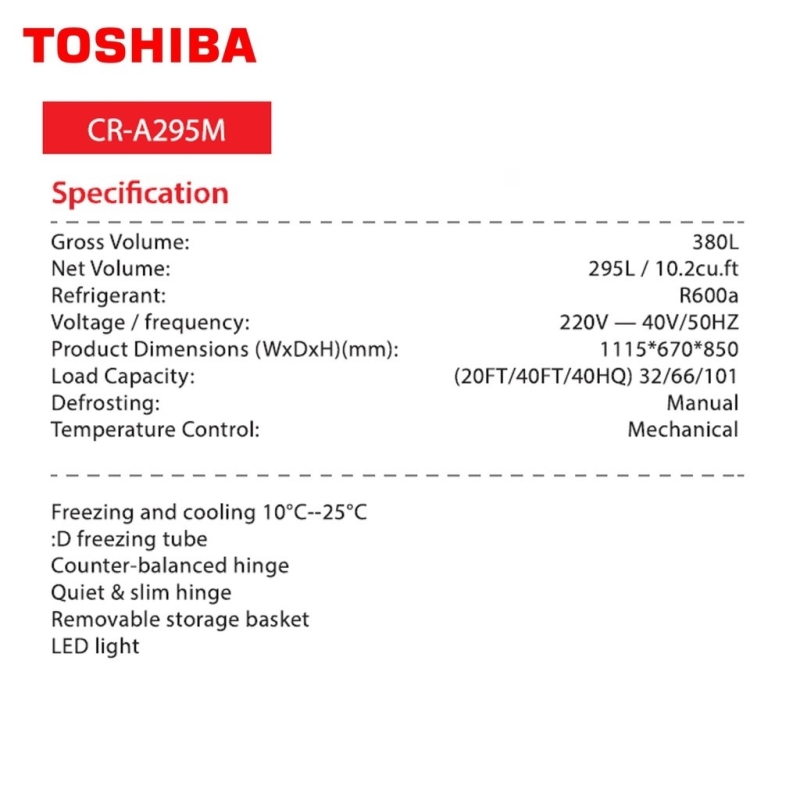 TOSHIBA

CR-A295M

Specification

| | |
|---|---|
| Gross Volume: | 380L |
| Net Volume: | 295L / 10.2cu.ft |
| Refrigerant: | R600a |
| Voltage / frequency: | 220V — 40V/50HZ |
| Product Dimensions (WxDxH)(mm): | 1115*670*850 |
| Load Capacity: | (20FT/40FT/40HQ) 32/66/101 |
| Defrosting: | Manual |
| Temperature Control: | Mechanical |

Freezing and cooling 10°C--25°C
:D freezing tube
Counter-balanced hinge
Quiet & slim hinge
Removable storage basket
LED light